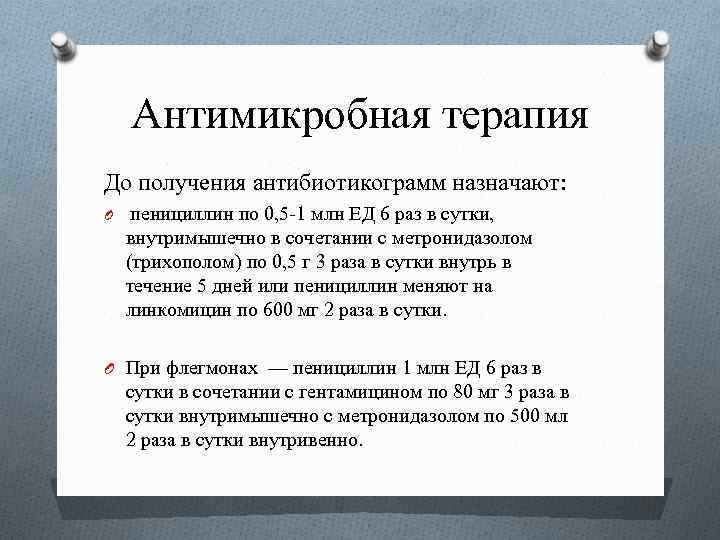 Антимикробная терапия

До получения антибиотикограмм назначают:

пенициллин по 0,5-1 млн ЕД 6 раз в сутки, внутримышечно в сочетании с метронидазолом (трихополом) по 0,5 г 3 раза в сутки внутрь в течение 5 дней или пенициллин меняют на линкомицин по 600 мг 2 раза в сутки.

При флегмонах — пенициллин 1 млн ЕД 6 раз в сутки в сочетании с гентамицином по 80 мг 3 раза в сутки внутримышечно с метронидазолом по 500 мл 2 раза в сутки внутривенно.